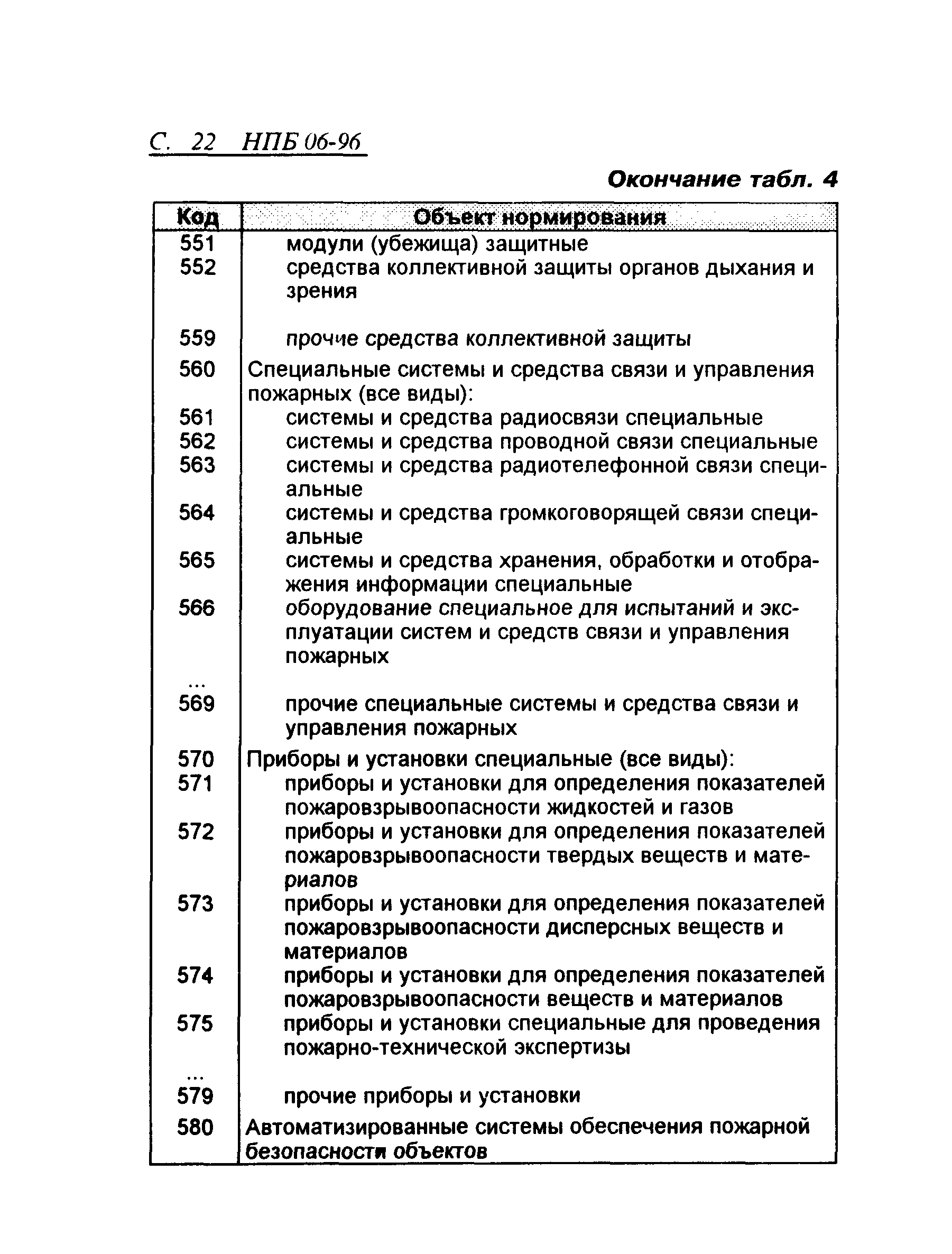 С. 22 НПБ 06-96

Окончание табл. 4

| Код | Объект нормирования |
|---|---|
| 551 | модули (убежища) защитные |
| 552 | средства коллективной защиты органов дыхания и зрения |
| 559 | прочие средства коллективной защиты |
| 560 | Специальные системы и средства связи и управления пожарных (все виды): |
| 561 | системы и средства радиосвязи специальные |
| 562 | системы и средства проводной связи специальные |
| 563 | системы и средства радиотелефонной связи специальные |
| 564 | системы и средства громкоговорящей связи специальные |
| 565 | системы и средства хранения, обработки и отображения информации специальные |
| 566 | оборудование специальное для испытаний и эксплуатации систем и средств связи и управления пожарных |
| ... | |
| 569 | прочие специальные системы и средства связи и управления пожарных |
| 570 | Приборы и установки специальные (все виды): |
| 571 | приборы и установки для определения показателей пожаровзрывоопасности жидкостей и газов |
| 572 | приборы и установки для определения показателей пожаровзрывоопасности твердых веществ и материалов |
| 573 | приборы и установки для определения показателей пожаровзрывоопасности дисперсных веществ и материалов |
| 574 | приборы и установки для определения показателей пожаровзрывоопасности веществ и материалов |
| 575 | приборы и установки специальные для проведения пожарно-технической экспертизы |
| ... | |
| 579 | прочие приборы и установки |
| 580 | Автоматизированные системы обеспечения пожарной безопасности объектов |